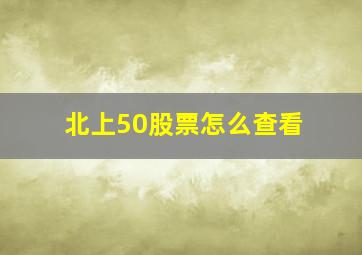 北上50股票怎么查看